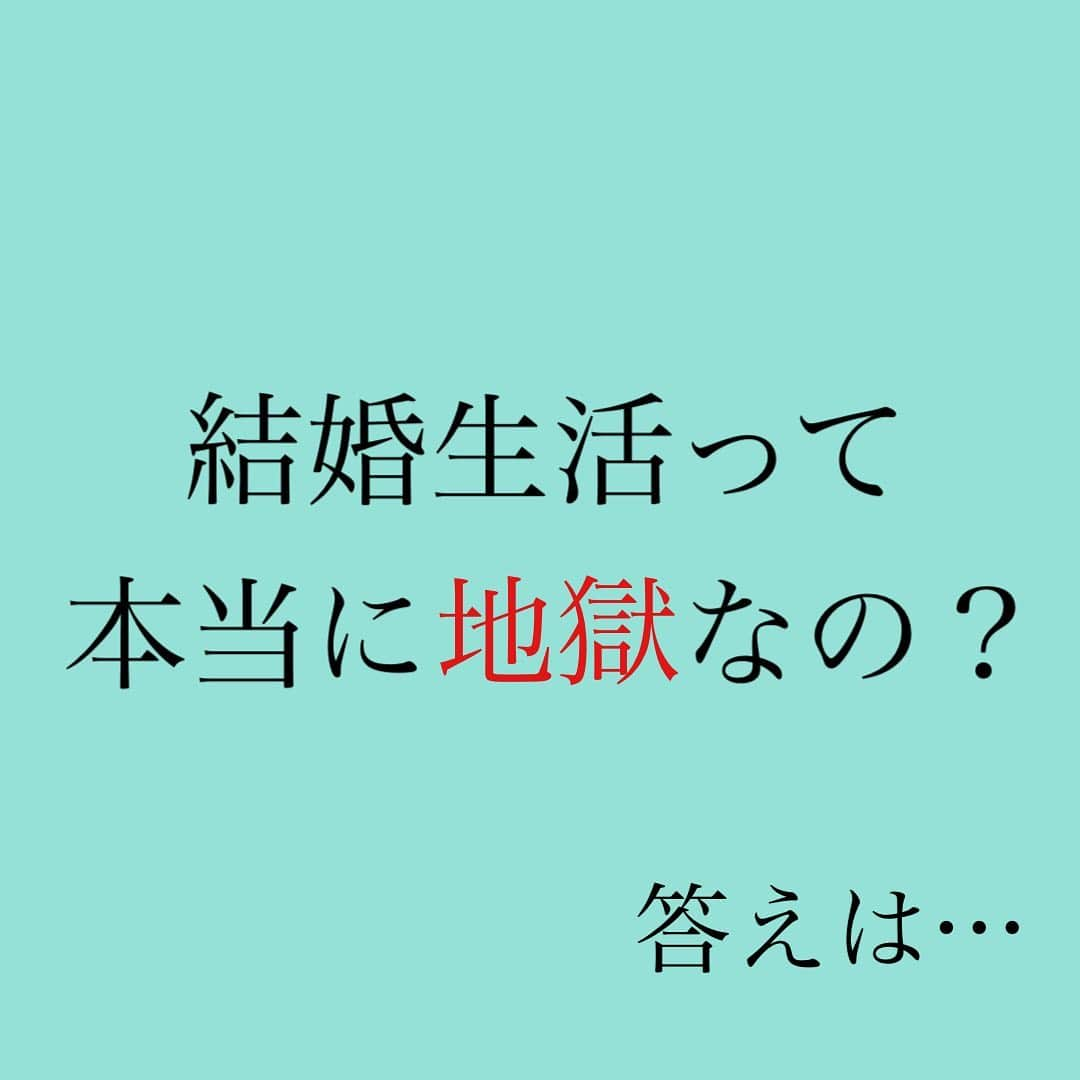 結婚生活って
本当に地獄なの？

答えは…